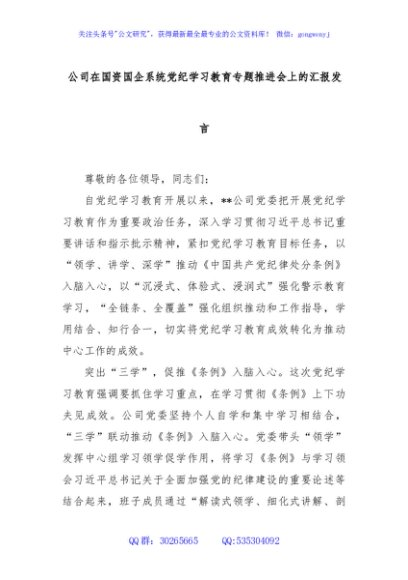 关注头条号"公文研究"，获得最新最全最专业的公文资料库！ 微信：gongwenyj

公司在国资国企系统党纪学习教育专题推进会上的汇报发言

尊敬的各位领导，同志们：

自党纪学习教育开展以来，**公司党委把开展党纪学习教育作为重要政治任务，深入学习贯彻习近平总书记重要讲话和指示批示精神，紧扣党纪学习教育目标任务，以“领学、讲学、深学”推动《中国共产党纪律处分条例》入脑入心，以“沉浸式、体验式、浸润式”强化警示教育学习，“全链条、全覆盖”强化组织推动和工作指导，学用结合、知行合一，切实将党纪学习教育成效转化为推动中心工作的成效。

突出“三学”，促推《条例》入脑入心。这次党纪学习教育强调要抓住学习重点，在学习贯彻《条例》上下功夫见成效。公司党委坚持个人自学和集中学习相结合，“三学”联动推动《条例》入脑入心。党委带头“领学”发挥中心组学习领学促学作用，将学习《条例》与学习领会习近平总书记关于全面加强党的纪律建设的重要论述等结合起来，班子成员通过“解读式领学、细化式讲解、剖

QQ群：30265665 QQ:535304092